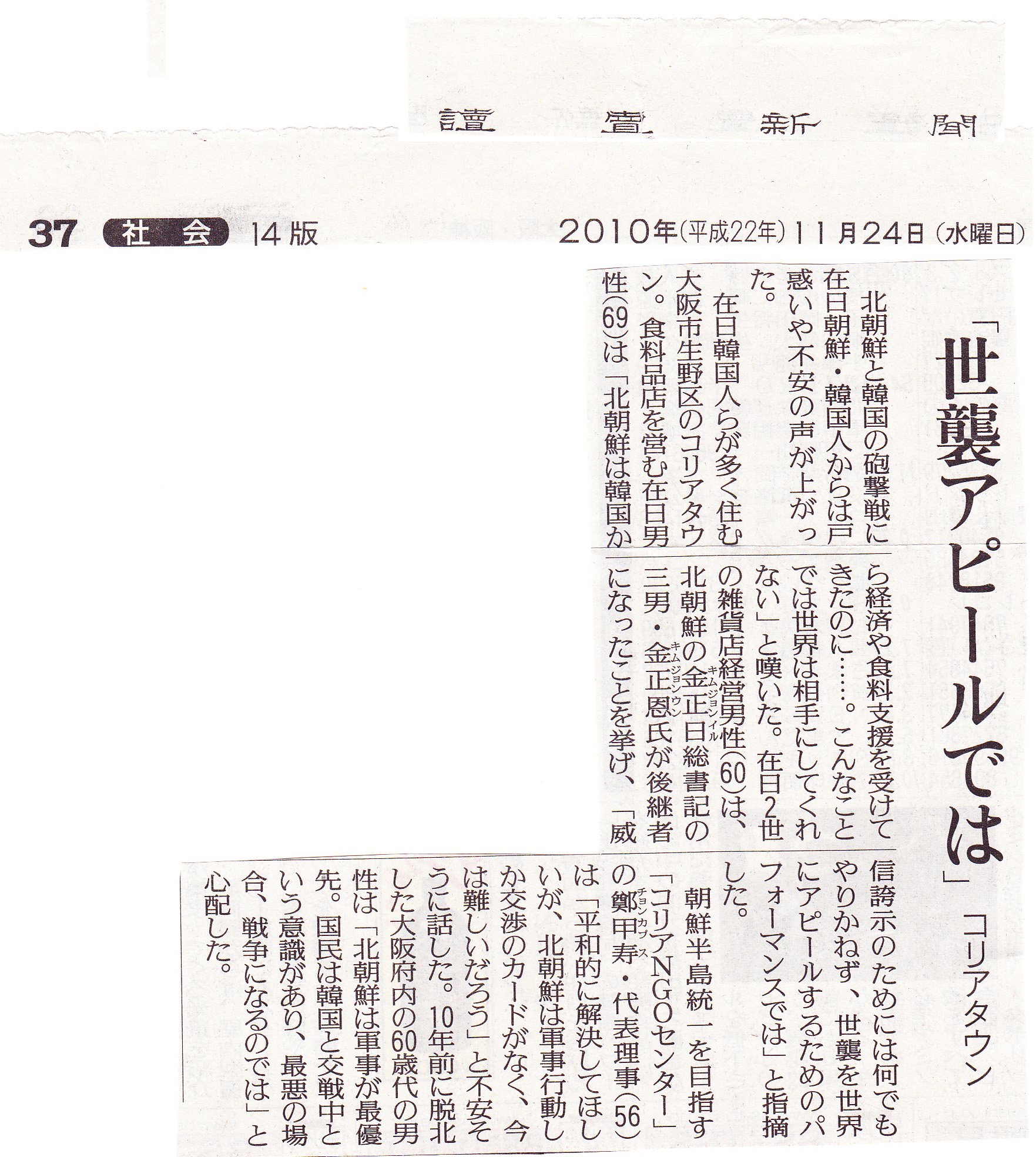 讀賣新聞

37 社会 14版 2010年(平成22年)11月24日(水曜日)

「世襲アピールでは」コリアタウン

北朝鮮と韓国の砲撃戦に在日朝鮮・韓国人からは戸惑いや不安の声が上がった。

在日韓国人らが多く住む大阪市生野区のコリアタウン。食料品店を営む在日男性(69)は「北朝鮮は韓国から経済や食料支援を受けてきたのに……。こんなことでは世界は相手にしてくれない」と嘆いた。在日2世の雑貨店経営男性(60)は、北朝鮮の金正日総書記の三男・金正恩氏が後継者になったことを挙げ、「威信誇示のためには何でもやりかねず、世襲を世界にアピールするためのパフォーマンスでは」と指摘した。

朝鮮半島統一を目指す「コリアNGOセンター」の鄭甲寿・代表理事(56)は「平和的に解決してほしいが、北朝鮮は軍事行動しか交渉のカードがなく、今は難しいだろう」と不安そうに話した。10年前に脱北した大阪府内の60歳代の男性は「北朝鮮は軍事が最優先。国民は韓国と交戦中という意識があり、最悪の場合、戦争になるのでは」と心配した。